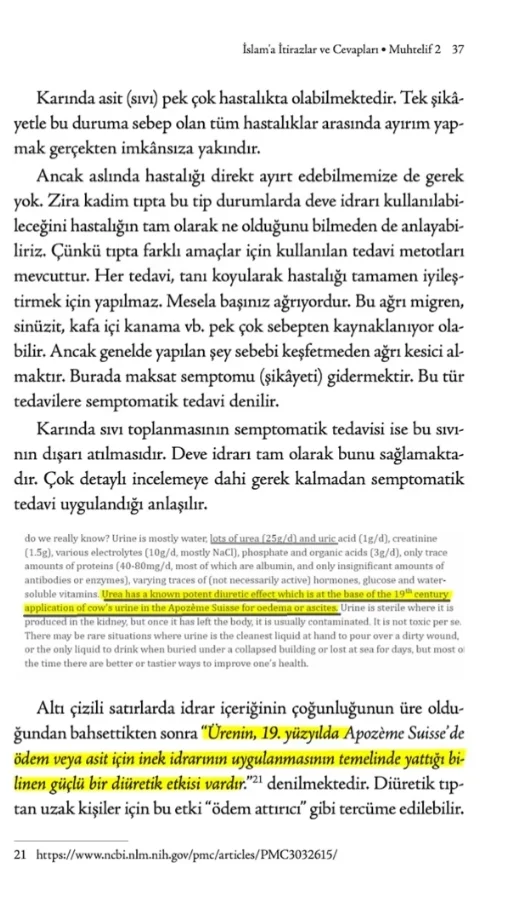 İslam'a İtirazlar ve Cevapları • Muhtelif 2 37

Karında asit (sıvı) pek çok hastalıkta olabilmektedir. Tek şikâyetle bu duruma sebep olan tüm hastalıklar arasında ayırım yapmak gerçekten imkânsıza yakındır.

Ancak aslında hastalığı direkt ayırt edebilmemize de gerek yok. Zira kadim tıpta bu tip durumlarda deve idrarı kullanılabileceğini hastalığın tam olarak ne olduğunu bilmeden de anlayabiliriz. Çünkü tıpta farklı amaçlar için kullanılan tedavi metotları mevcuttur. Her tedavi, tanı koyularak hastalığı tamamen iyileştirmek için yapılmaz. Mesela başınız ağrıyordur. Bu ağrı migren, sinüzit, kafa içi kanama vb. pek çok sebepten kaynaklanıyor olabilir. Ancak genelde yapılan şey sebebi keşfetmeden ağrı kesici almaktır. Burada maksat semptomu (şikâyeti) gidermektir. Bu tür tedavilere semptomatik tedavi denilir.

Karında sıvı toplanmasının semptomatik tedavisi ise bu sıvının dışarı atılmasıdır. Deve idrarı tam olarak bunu sağlamaktadır. Çok detaylı incelemeye dahi gerek kalmadan semptomatik tedavi uygulandığı anlaşılır.

do we really know? Urine is mostly water, lots of urea (25g/d) and uric acid (1g/d), creatinine (1.5g), various electrolytes (10g/d, mostly NaCl), phosphate and organic acids (3g/d), only trace amounts of proteins (40-80mg/d, most of which are albumin, and only insignificant amounts of antibodies or enzymes), varying traces of (not necessarily active) hormones, glucose and water-soluble vitamins. Urea has a known potent diuretic effect which is at the base of the 19$^{th}$ century application of cow's urine in the Apozème Suisse for oedema or ascites. Urine is sterile where it is produced in the kidney, but once it has left the body, it is usually contaminated. It is not toxic per se. There may be rare situations where urine is the cleanest liquid at hand to pour over a dirty wound, or the only liquid to drink when buried under a collapsed building or lost at sea for days, but most o the time there are better or tastier ways to improve one's health.

Altı çizili satırlarda idrar içeriğinin çoğunluğunun üre olduğundan bahsettikten sonra "Ürenin, 19. yüzyılda Apozème Suisse'de ödem veya asit için inek idrarının uygulanmasının temelinde yattığı bilinen güçlü bir diüretik etkisi vardır."$^{21}$ denilmektedir. Diüretik tıptan uzak kişiler için bu etki "ödem attırıcı" gibi tercüme edilebilir.

21 https://www.ncbi.nlm.nih.gov/pmc/articles/PMC3032615/